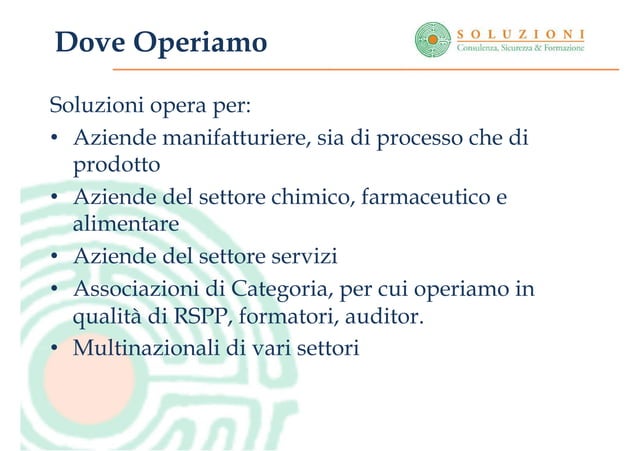 Dove Operiamo

SOLUZIONI
Consulenza, Sicurezza & Formazione

Soluzioni opera per:

• Aziende manifatturiere, sia di processo che di prodotto
• Aziende del settore chimico, farmaceutico e alimentare
• Aziende del settore servizi
• Associazioni di Categoria, per cui operiamo in qualità di RSPP, formatori, auditor.
• Multinazionali di vari settori